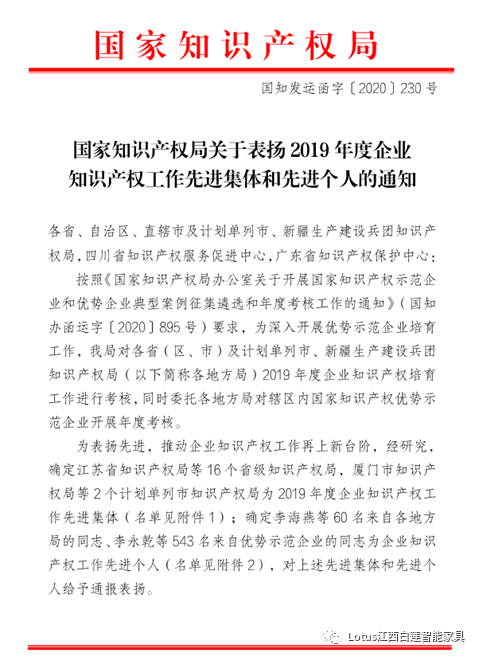 国家知识产权局

国知发运函字〔2020〕230号

国家知识产权局关于表扬2019年度企业知识产权工作先进集体和先进个人的通知

各省、自治区、直辖市及计划单列市、新疆生产建设兵团知识产权局，四川省知识产权服务促进中心，广东省知识产权保护中心：

按照《国家知识产权局办公室关于开展国家知识产权示范企业和优势企业典型案例征集遴选和年度考核工作的通知》（国知办函运字〔2020〕895号）要求，为深入开展优势示范企业培育工作，我局对各省（区、市）及计划单列市、新疆生产建设兵团知识产权局（以下简称各地方局）2019年度企业知识产权培育工作进行考核，同时委托各地方局对辖区内国家知识产权优势示范企业开展年度考核。

为表扬先进，推动企业知识产权工作再上新台阶，经研究，确定江苏省知识产权局等16个省级知识产权局，厦门市知识产权局等2个计划单列市知识产权局为2019年度企业知识产权工作先进集体（名单见附件1）；确定李海燕等60名来自各地方局的同志、李永乾等543名来自优势示范企业的同志为企业知识产权工作先进个人（名单见附件2），对上述先进集体和先进个人给予通报表扬。

Lotus江西白莲智能家具